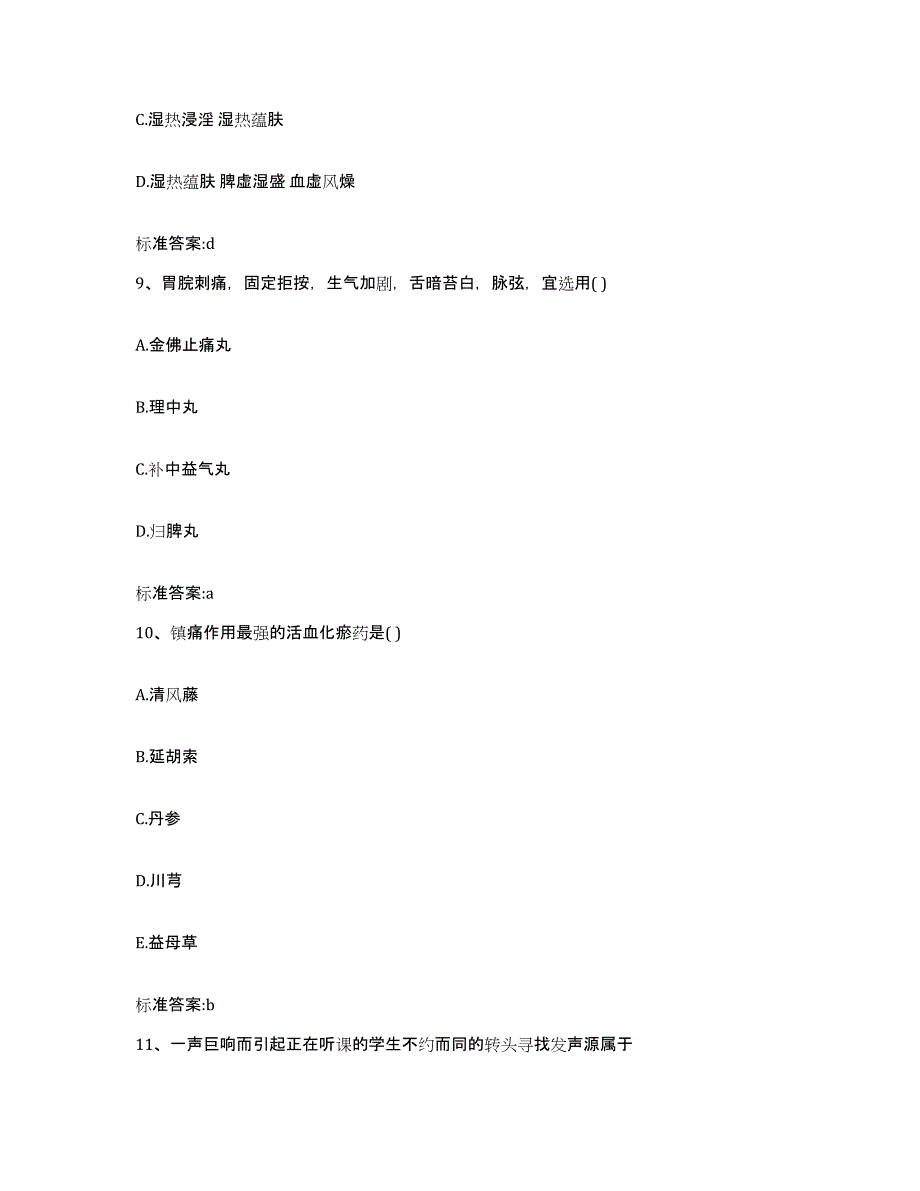 C.湿热浸淫 湿热蕴肤

D.湿热蕴肤 脾虚湿盛 血虚风燥

标准答案:d

9、胃脘刺痛，固定拒按，生气加剧，舌暗苔白，脉弦，宜选用( )

A.金佛止痛丸

B.理中丸

C.补中益气丸

D.归脾丸

标准答案:a

10、镇痛作用最强的活血化瘀药是( )

A.清风藤

B.延胡索

C.丹参

D.川芎

E.益母草

标准答案:b

11、一声巨响而引起正在听课的学生不约而同的转头寻找发声源属于